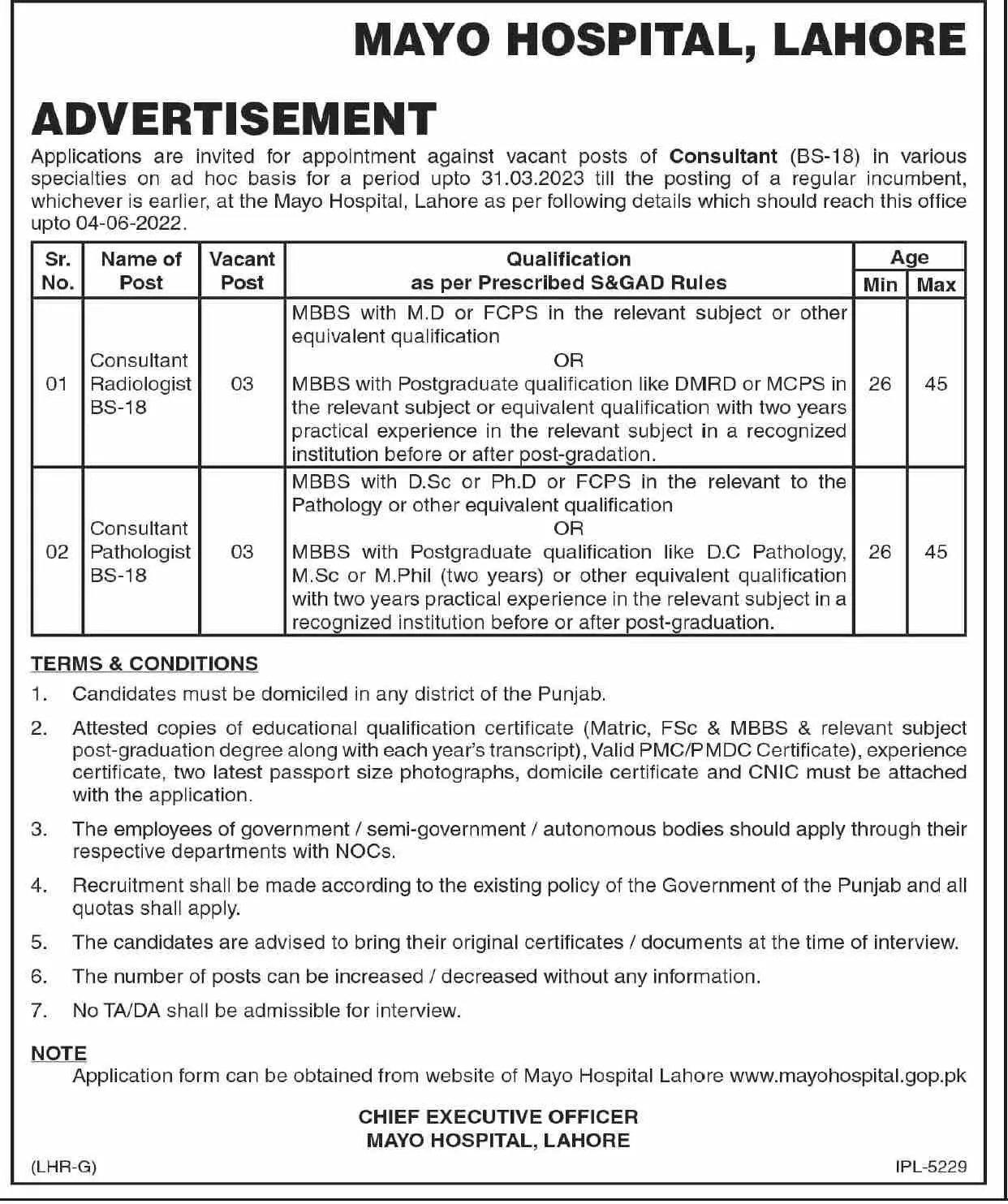 MAYO HOSPITAL, LAHORE

ADVERTISEMENT

Applications are invited for appointment against vacant posts of Consultant (BS-18) in various specialties on ad hoc basis for a period upto 31.03.2023 till the posting of a regular incumbent, whichever is earlier, at the Mayo Hospital, Lahore as per following details which should reach this office upto 04-06-2022.

| Sr. No. | Name of Post | Vacant Post | Qualification as per Prescribed S&GAD Rules | Age Min | Age Max |
|---|---|---|---|---|---|
| 01 | Consultant Radiologist BS-18 | 03 | MBBS with M.D or FCPS in the relevant subject or other equivalent qualification OR MBBS with Postgraduate qualification like DMRD or MCPS in the relevant subject or equivalent qualification with two years practical experience in the relevant subject in a recognized institution before or after post-gradation. | 26 | 45 |
| 02 | Consultant Pathologist BS-18 | 03 | MBBS with D.Sc or Ph.D or FCPS in the relevant to the Pathology or other equivalent qualification OR MBBS with Postgraduate qualification like D.C Pathology, M.Sc or M.Phil (two years) or other equivalent qualification with two years practical experience in the relevant subject in a recognized institution before or after post-graduation. | 26 | 45 |

TERMS & CONDITIONS

1. Candidates must be domiciled in any district of the Punjab.

2. Attested copies of educational qualification certificate (Matric, FSc & MBBS & relevant subject post-graduation degree along with each year's transcript), Valid PMC/PMDC Certificate), experience certificate, two latest passport size photographs, domicile certificate and CNIC must be attached with the application.

3. The employees of government / semi-government / autonomous bodies should apply through their respective departments with NOCs.

4. Recruitment shall be made according to the existing policy of the Government of the Punjab and all quotas shall apply.

5. The candidates are advised to bring their original certificates / documents at the time of interview.

6. The number of posts can be increased / decreased without any information.

7. No TA/DA shall be admissible for interview.

NOTE
Application form can be obtained from website of Mayo Hospital Lahore www.mayohospital.gop.pk

CHIEF EXECUTIVE OFFICER
MAYO HOSPITAL, LAHORE

(LHR-G)

IPL-5229